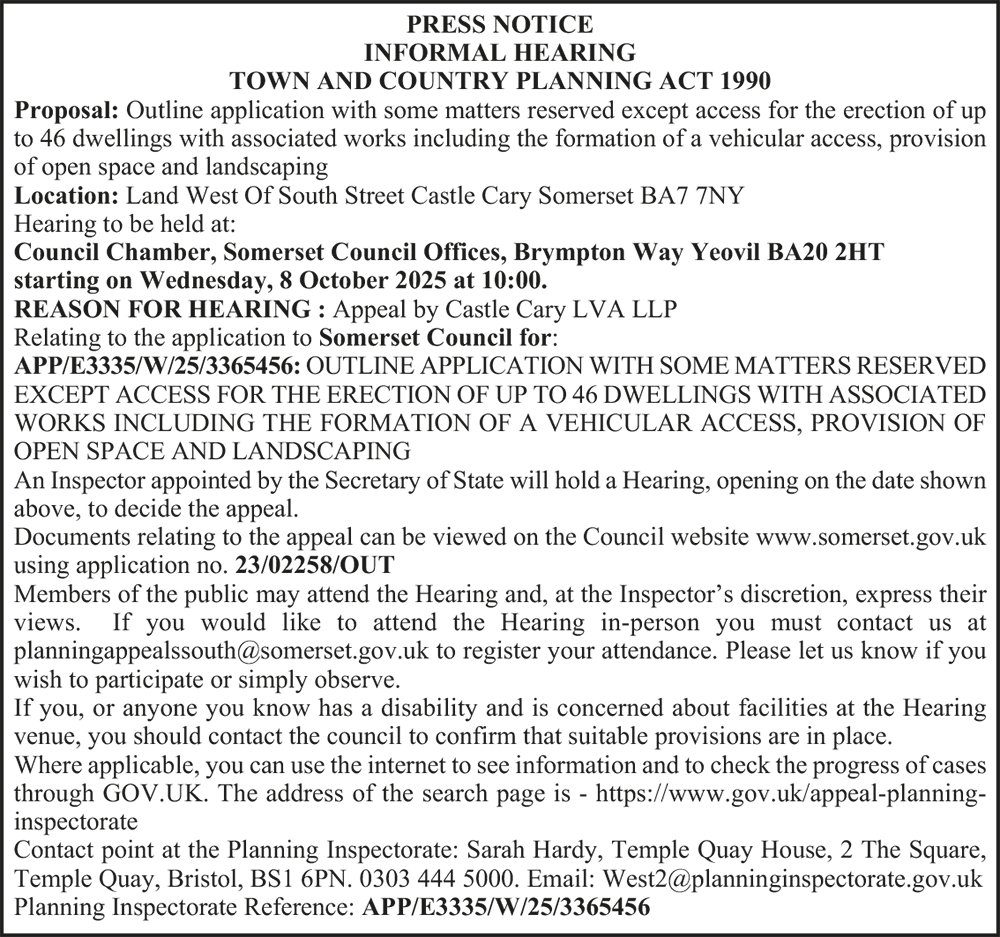 PRESS NOTICE
INFORMAL HEARING
TOWN AND COUNTRY PLANNING ACT 1990

Proposal: Outline application with some matters reserved except access for the erection of up to 46 dwellings with associated works including the formation of a vehicular access, provision of open space and landscaping
Location: Land West Of South Street Castle Cary Somerset BA7 7NY
Hearing to be held at:
Council Chamber, Somerset Council Offices, Brympton Way Yeovil BA20 2HT starting on Wednesday, 8 October 2025 at 10:00.
REASON FOR HEARING : Appeal by Castle Cary LVA LLP
Relating to the application to Somerset Council for:
APP/E3335/W/25/3365456: OUTLINE APPLICATION WITH SOME MATTERS RESERVED EXCEPT ACCESS FOR THE ERECTION OF UP TO 46 DWELLINGS WITH ASSOCIATED WORKS INCLUDING THE FORMATION OF A VEHICULAR ACCESS, PROVISION OF OPEN SPACE AND LANDSCAPING
An Inspector appointed by the Secretary of State will hold a Hearing, opening on the date shown above, to decide the appeal.
Documents relating to the appeal can be viewed on the Council website www.somerset.gov.uk using application no. 23/02258/OUT
Members of the public may attend the Hearing and, at the Inspector's discretion, express their views. If you would like to attend the Hearing in-person you must contact us at planningappealssouth@somerset.gov.uk to register your attendance. Please let us know if you wish to participate or simply observe.
If you, or anyone you know has a disability and is concerned about facilities at the Hearing venue, you should contact the council to confirm that suitable provisions are in place.
Where applicable, you can use the internet to see information and to check the progress of cases through GOV.UK. The address of the search page is - https://www.gov.uk/appeal-planning-inspectorate
Contact point at the Planning Inspectorate: Sarah Hardy, Temple Quay House, 2 The Square, Temple Quay, Bristol, BS1 6PN. 0303 444 5000. Email: West2@planninginspectorate.gov.uk
Planning Inspectorate Reference: APP/E3335/W/25/3365456